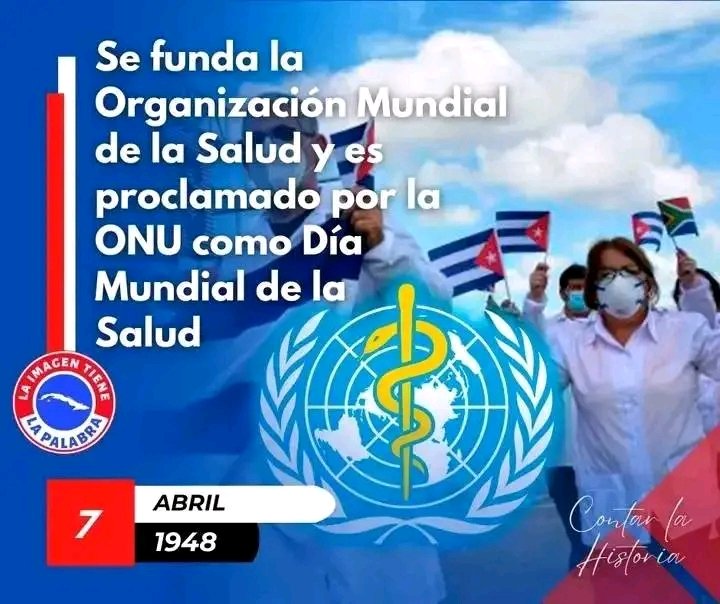 Se funda la Organización Mundial de la Salud y es proclamado por la ONU como Día Mundial de la Salud

LA IMAGEN TIENE LA PALABRA

7
ABRIL
1948

Contar la Historia